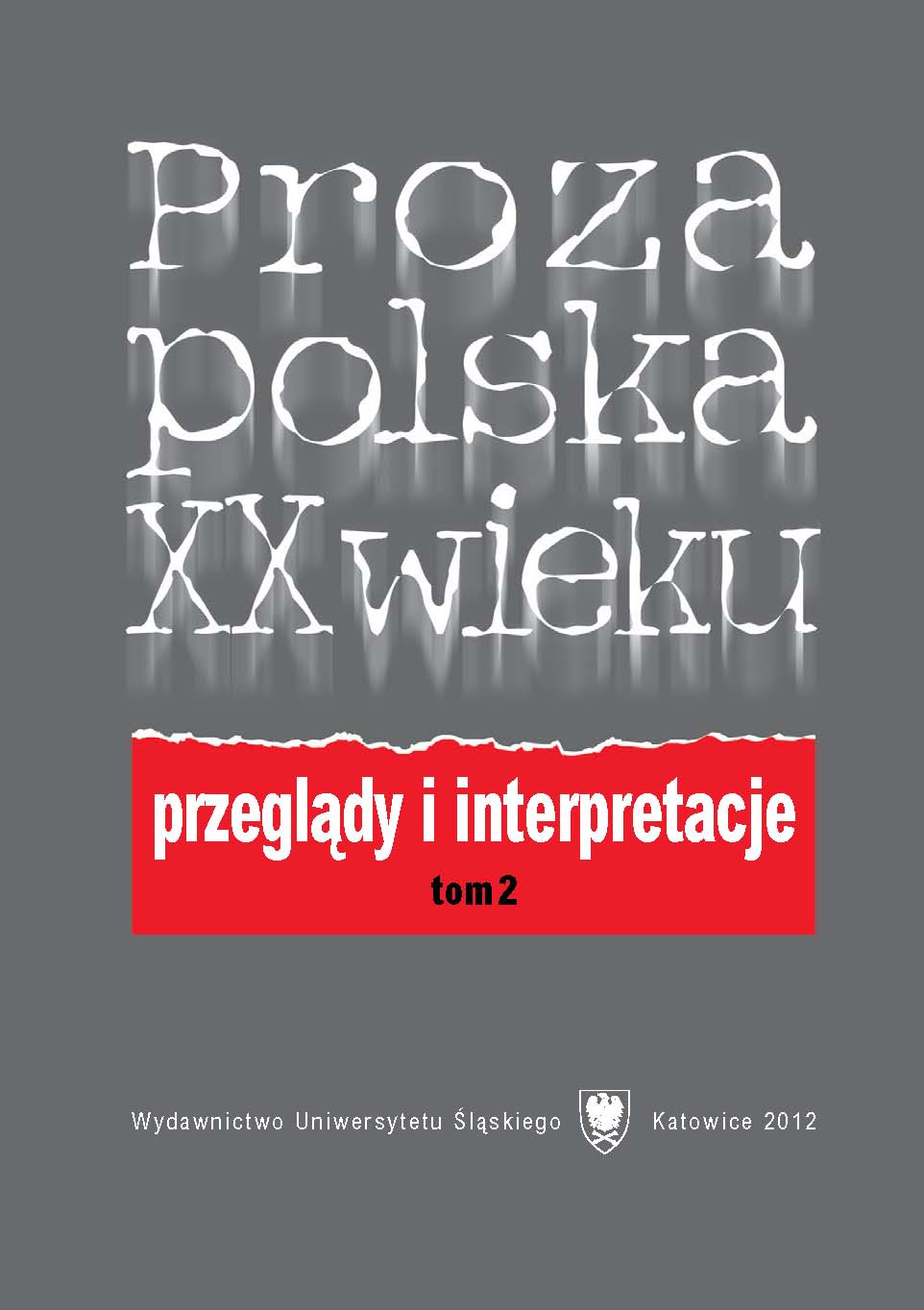 Proza polska XX wieku

przeglądy i interpretacje

tom 2

Wydawnictwo Uniwersytetu Śląskiego Katowice 2012